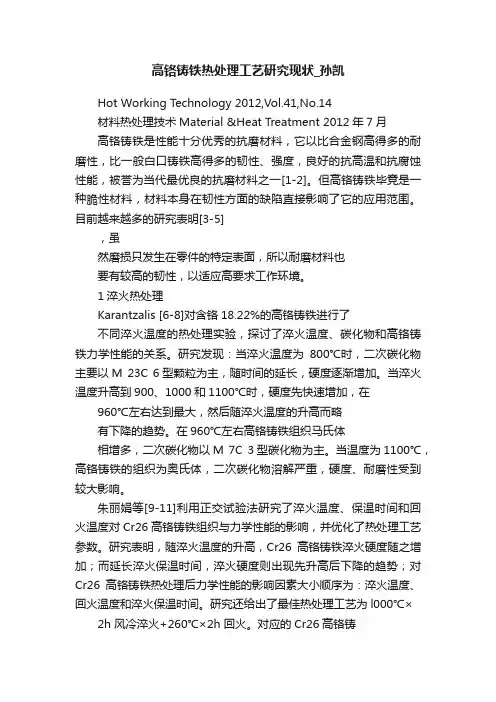 高铬铸铁热处理工艺研究现状_孙凯

Hot Working Technology 2012,Vol.41,No.14

材料热处理技术 Material &Heat Treatment 2012 年 7 月

高铬铸铁是性能十分优秀的抗磨材料，它以比合金钢高得多的耐磨性，比一般白口铸铁高得多的韧性、强度，良好的抗高温和抗腐蚀性能，被誉为当代最优良的抗磨材料之一[1-2]。但高铬铸铁毕竟是一种脆性材料，材料本身在韧性方面的缺陷直接影响了它的应用范围。目前越来越多的研究表明[3-5]

，虽

然磨损只发生在零件的特定表面，所以耐磨材料也

要有较高的韧性，以适应高要求工作环境。

1 淬火热处理

Karantzalis [6-8]对含铬 18.22%的高铬铸铁进行了

不同淬火温度的热处理实验，探讨了淬火温度、碳化物和高铬铸铁力学性能的关系。研究发现：当淬火温度为 800℃时，二次碳化物主要以 M 23C 6 型颗粒为主，随时间的延长，硬度逐渐增加。当淬火温度升高到 900、1000 和 1100℃时，硬度先快速增加，在

960℃左右达到最大，然后随淬火温度的升高而略

有下降的趋势。在 960℃左右高铬铸铁组织马氏体

相增多，二次碳化物以 M 7C 3 型碳化物为主。当温度为 1100℃，高铬铸铁的组织为奥氏体，二次碳化物溶解严重，硬度、耐磨性受到较大影响。

朱丽娟等[9-11]利用正交试验法研究了淬火温度、保温时间和回火温度对 Cr26 高铬铸铁组织与力学性能的影响，并优化了热处理工艺参数。研究表明，随淬火温度的升高，Cr26 高铬铸铁淬火硬度随之增加；而延长淬火保温时间，淬火硬度则出现先升高后下降的趋势；对 Cr26 高铬铸铁热处理后力学性能的影响因素大小顺序为：淬火温度、回火温度和淬火保温时间。研究还给出了最佳热处理工艺为 l000℃×

2h 风冷淬火+260℃×2h 回火。对应的 Cr26 高铬铸